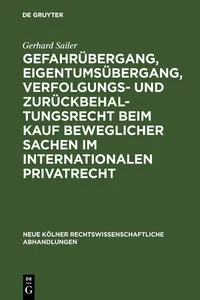 DE GRUYTER

Gerhard Sailer

GEFAHRÜBERGANG, EIGENTUMSÜBERGANG, VERFOLGUNGS- UND ZURÜCKBEHALTUNGSRECHT BEIM KAUF BEWEGLICHER SACHEN IM INTERNATIONALEN PRIVATRECHT

NEUE KÖLNER RECHTSWISSENSCHAFTLICHE ABHANDLUNGEN

DE G